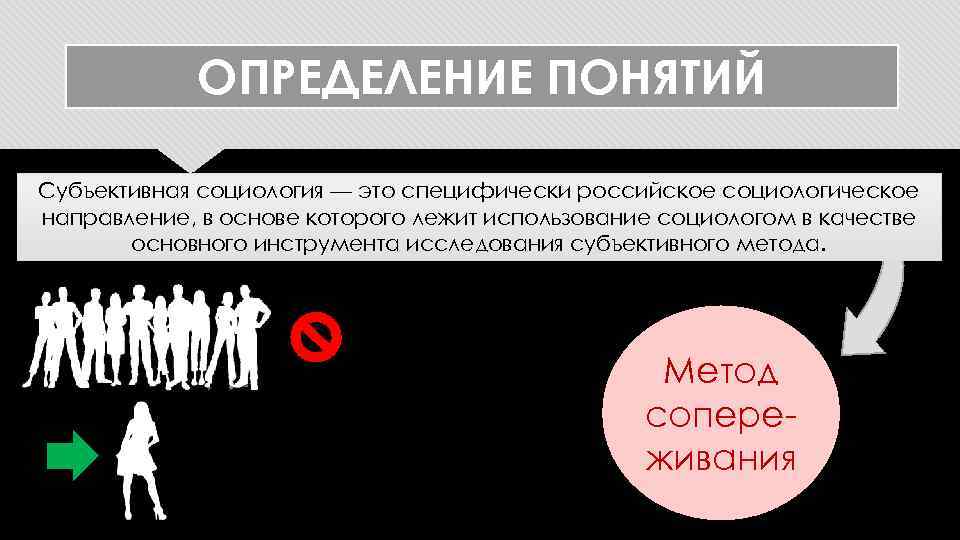 ОПРЕДЕЛЕНИЕ ПОНЯТИЙ

Субъективная социология — это специфически российское социологическое направление, в основе которого лежит использование социологом в качестве основного инструмента исследования субъективного метода.

Метод сопереживания